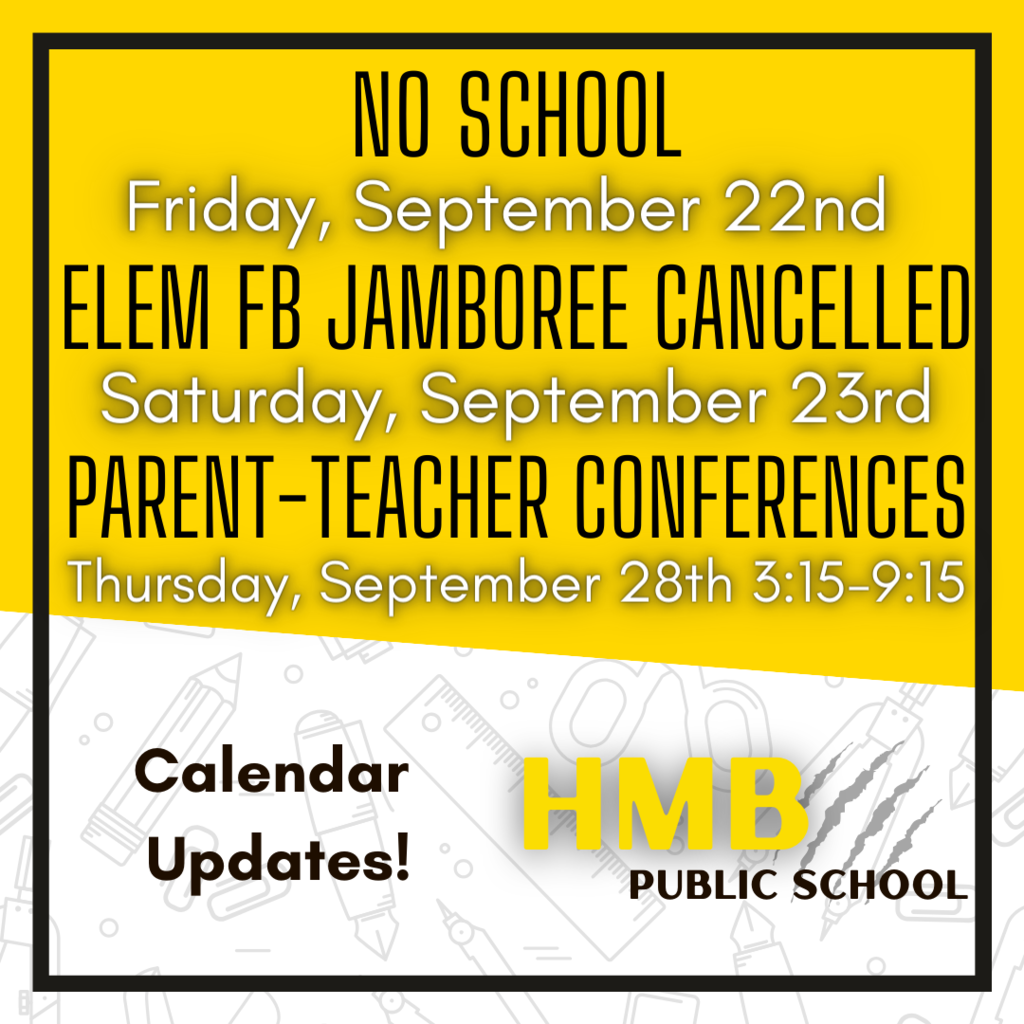 NO SCHOOL

Friday, September 22nd

ELEM FB JAMBOREE CANCELLED

Saturday, September 23rd

PARENT-TEACHER CONFERENCES

Thursday, September 28th 3:15-9:15

Calendar Updates!

HMB
PUBLIC SCHOOL